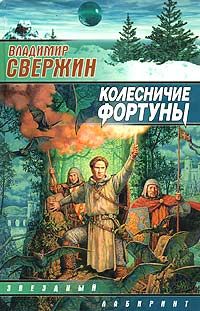 ВЛАДИМИР
СВЕРЖИН

КОЛЕСНИЧИЕ
ФОРТУНЫ

ЗВЕЗДНЫЙ
ЛАБИРИНТ